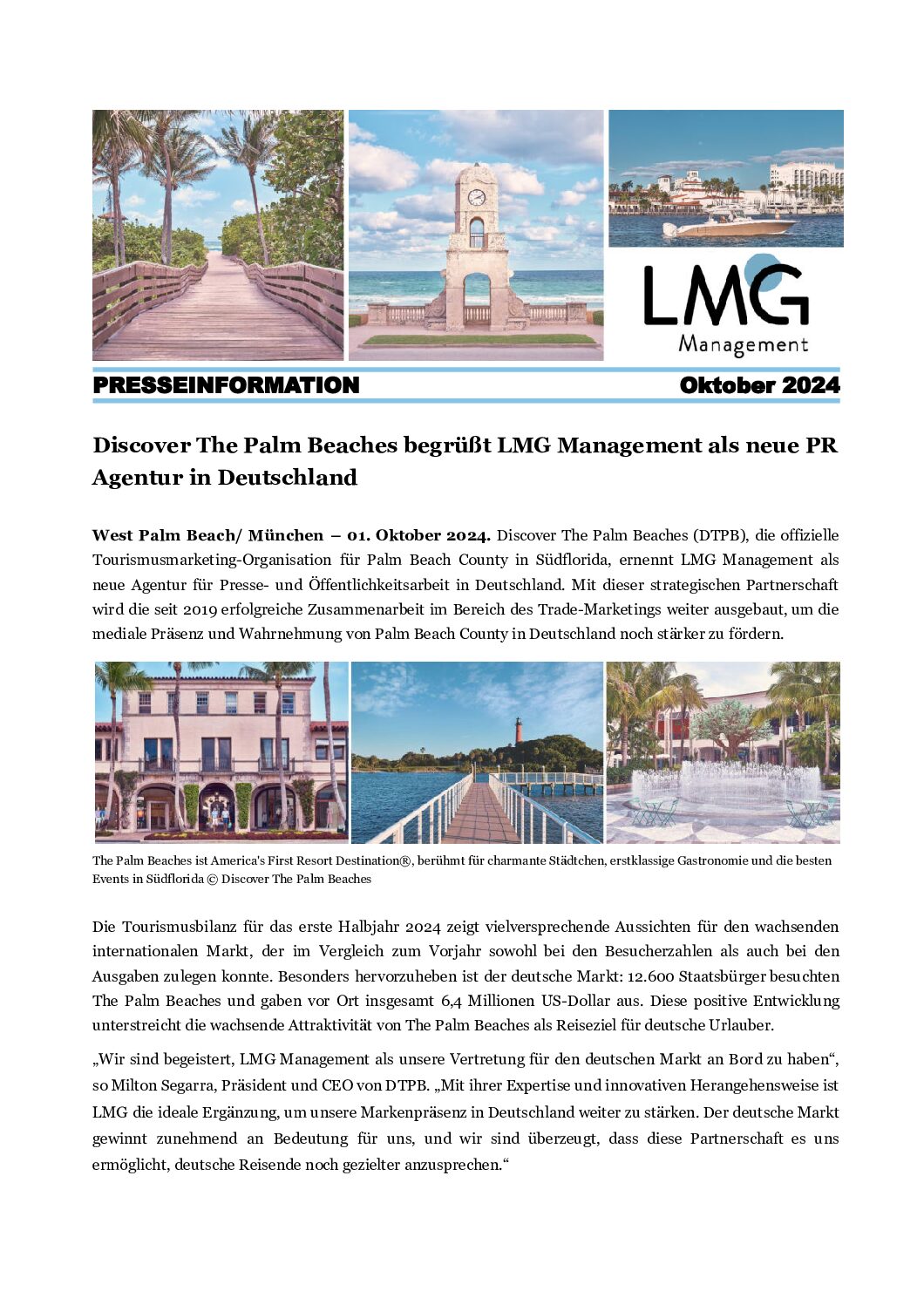 LMG
Management

PRESSEINFORMATION Oktober 2024

Discover The Palm Beaches begrüßt LMG Management als neue PR Agentur in Deutschland

West Palm Beach/ München – 01. Oktober 2024. Discover The Palm Beaches (DTPB), die offizielle Tourismusmarketing-Organisation für Palm Beach County in Südflorida, ernennt LMG Management als neue Agentur für Presse- und Öffentlichkeitsarbeit in Deutschland. Mit dieser strategischen Partnerschaft wird die seit 2019 erfolgreiche Zusammenarbeit im Bereich des Trade-Marketings weiter ausgebaut, um die mediale Präsenz und Wahrnehmung von Palm Beach County in Deutschland noch stärker zu fördern.

The Palm Beaches ist America's First Resort Destination®, berühmt für charmante Städtchen, erstklassige Gastronomie und die besten Events in Südflorida © Discover The Palm Beaches

Die Tourismusbilanz für das erste Halbjahr 2024 zeigt vielversprechende Aussichten für den wachsenden internationalen Markt, der im Vergleich zum Vorjahr sowohl bei den Besucherzahlen als auch bei den Ausgaben zulegen konnte. Besonders hervorzuheben ist der deutsche Markt: 12.600 Staatsbürger besuchten The Palm Beaches und gaben vor Ort insgesamt 6,4 Millionen US-Dollar aus. Diese positive Entwicklung unterstreicht die wachsende Attraktivität von The Palm Beaches als Reiseziel für deutsche Urlauber.

„Wir sind begeistert, LMG Management als unsere Vertretung für den deutschen Markt an Bord zu haben“, so Milton Segarra, Präsident und CEO von DTPB. „Mit ihrer Expertise und innovativen Herangehensweise ist LMG die ideale Ergänzung, um unsere Markenpräsenz in Deutschland weiter zu stärken. Der deutsche Markt gewinnt zunehmend an Bedeutung für uns, und wir sind überzeugt, dass diese Partnerschaft es uns ermöglicht, deutsche Reisende noch gezielter anzusprechen.“